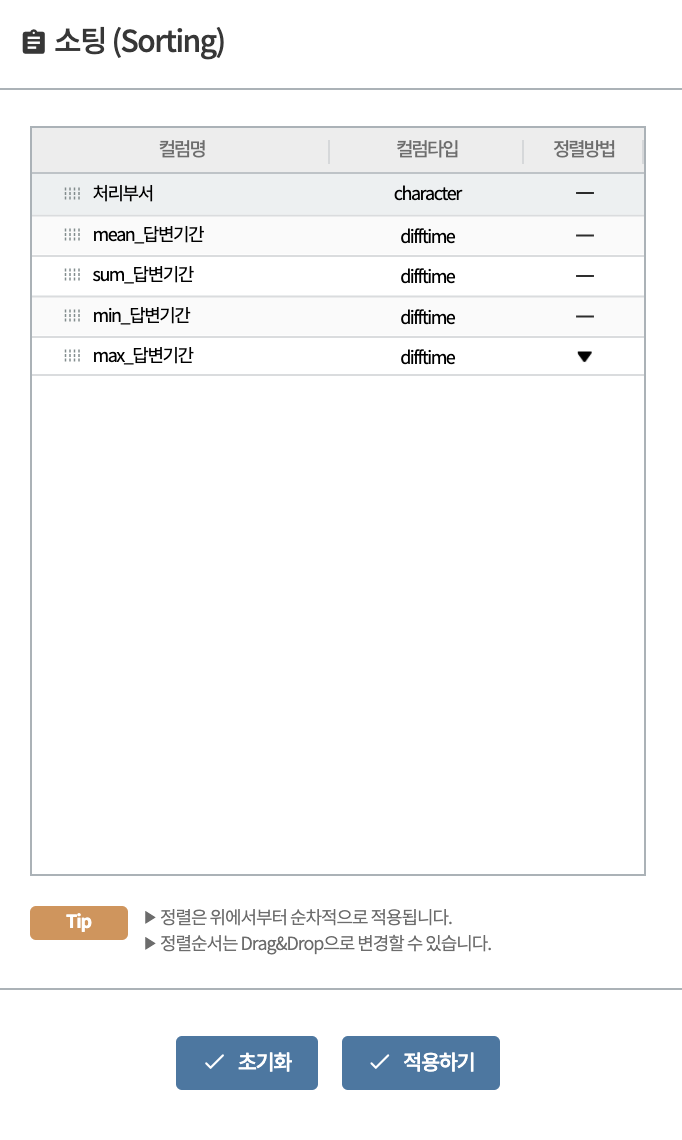 소팅 (Sorting)

| 컬럼명 | 컬럼타입 | 정렬방법 |
|---|---|---|
| 처리부서 | character | — |
| mean_답변기간 | difftime | — |
| sum_답변기간 | difftime | — |
| min_답변기간 | difftime | — |
| max_답변기간 | difftime | ▼ |

Tip
▶ 정렬은 위에서부터 순차적으로 적용됩니다.
▶ 정렬순서는 Drag&Drop으로 변경할 수 있습니다.

✓ 초기화
✓ 적용하기